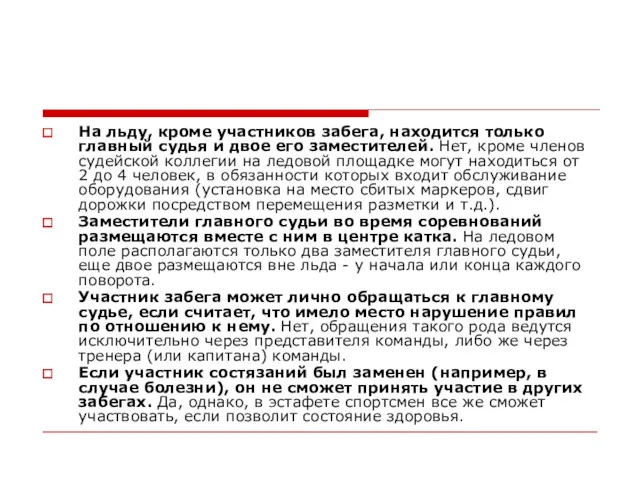 На льду, кроме участников забега, находится только главный судья и двое его заместителей. Нет, кроме членов судейской коллегии на ледовой площадке могут находиться от 2 до 4 человек, в обязанности которых входит обслуживание оборудования (установка на место сбитых маркеров, сдвиг дорожки посредством перемещения разметки и т.д.).

Заместители главного судьи во время соревнований размещаются вместе с ним в центре катка. На ледовом поле располагаются только два заместителя главного судьи, еще двое размещаются вне льда - у начала или конца каждого поворота.

Участник забега может лично обращаться к главному судье, если считает, что имело место нарушение правил по отношению к нему. Нет, обращения такого рода ведутся исключительно через представителя команды, либо же через тренера (или капитана) команды.

Если участник состязаний был заменен (например, в случае болезни), он не сможет принять участие в других забегах. Да, однако, в эстафете спортсмен все же сможет участвовать, если позволит состояние здоровья.